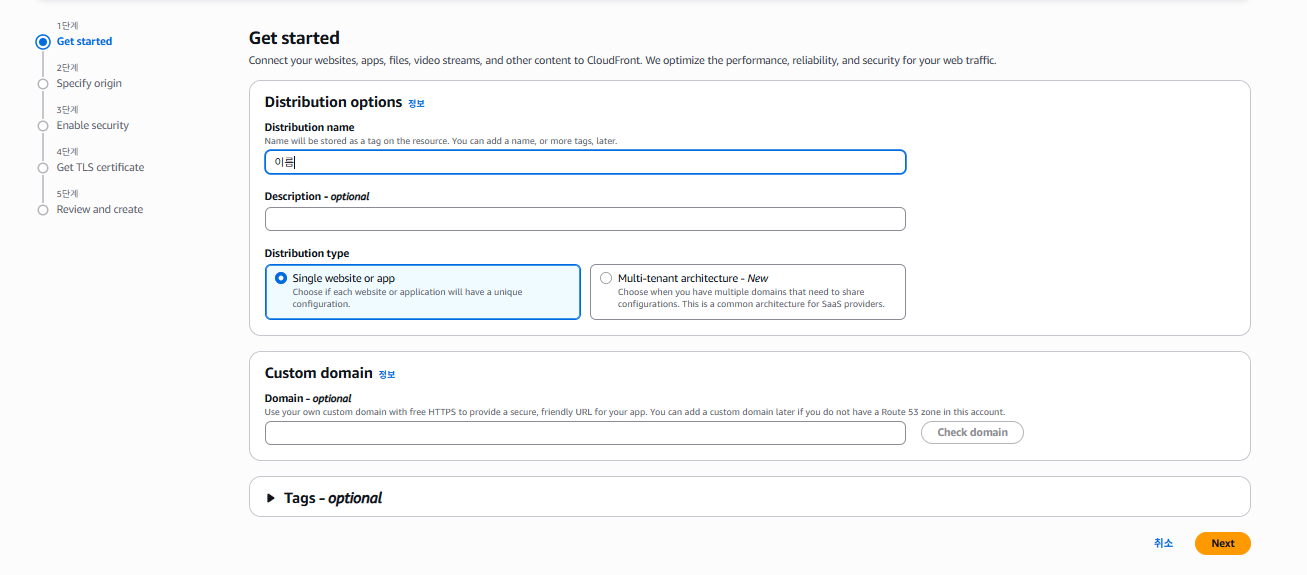 1단계
Get started
2단계
Specify origin
3단계
Enable security
4단계
Get TLS certificate
5단계
Review and create

Get started
Connect your websites, apps, files, video streams, and other content to CloudFront. We optimize the performance, reliability, and security for your web traffic.

Distribution options 정보
Distribution name
Name will be stored as a tag on the resource. You can add a name, or more tags, later.
이름

Description - optional

Distribution type
Single website or app
Choose if each website or application will have a unique configuration.
Multi-tenant architecture - New
Choose when you have multiple domains that need to share configurations. This is a common architecture for SaaS providers.

Custom domain 정보
Domain - optional
Use your own custom domain with free HTTPS to provide a secure, friendly URL for your app. You can add a custom domain later if you do not have a Route 53 zone in this account.
Check domain

Tags - optional

취소
Next